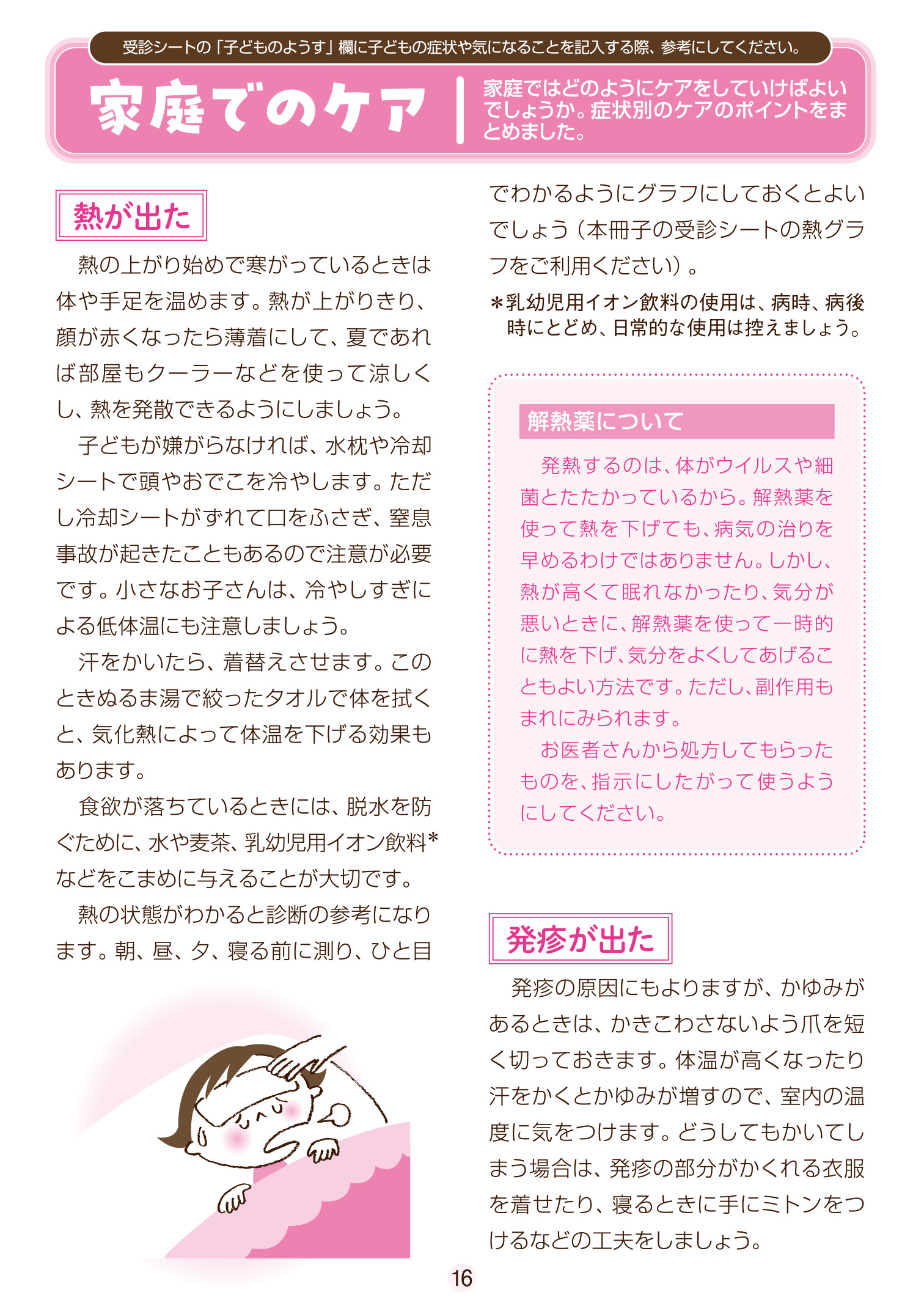 受診シートの「子どものようす」欄に子どもの症状や気になることを記入する際、参考にしてください。

家庭でのケア

家庭ではどのようにケアをしていけばよいでしょうか。症状別のケアのポイントをまとめました。

熱が出た

熱の上がり始めで寒がっているときは体や手足を温めます。熱が上がりきり、顔が赤くなったら薄着にして、夏であれば部屋もクーラーなどを使って涼しくし、熱を発散できるようにしましょう。

子どもが嫌がらなければ、水枕や冷却シートで頭やおでこを冷やします。ただし冷却シートがずれて口をふさぎ、窒息事故が起きたこともあるので注意が必要です。小さなお子さんは、冷やしすぎによる低体温にも注意しましょう。

汗をかいたら、着替えさせます。このときぬるま湯で絞ったタオルで体を拭くと、気化熱によって体温を下げる効果もあります。

食欲が落ちているときには、脱水を防ぐために、水や麦茶、乳幼児用イオン飲料*などをこまめに与えることが大切です。

熱の状態がわかると診断の参考になります。朝、昼、夕、寝る前に測り、ひと目でわかるようにグラフにしておくとよいでしょう（本冊子の受診シートの熱グラフをご利用ください）。

＊乳幼児用イオン飲料の使用は、病時、病後時にとどめ、日常的な使用は控えましょう。

解熱薬について

発熱するのは、体がウイルスや細菌とたたかっているから。解熱薬を使って熱を下げても、病気の治りを早めるわけではありません。しかし、熱が高くて眠れなかったり、気分が悪いときに、解熱薬を使って一時的に熱を下げ、気分をよくしてあげることもよい方法です。ただし、副作用もまれにみられます。

お医者さんから処方してもらったものを、指示にしたがって使うようにしてください。

発疹が出た

発疹の原因にもよりますが、かゆみがあるときは、かきこわさないよう爪を短く切っておきます。体温が高くなったり汗をかくとかゆみが増すので、室内の温度に気をつけます。どうしてもかいてしまう場合は、発疹の部分がかくれる衣服を着せたり、寝るときに手にミトンをつけるなどの工夫をしましょう。

16